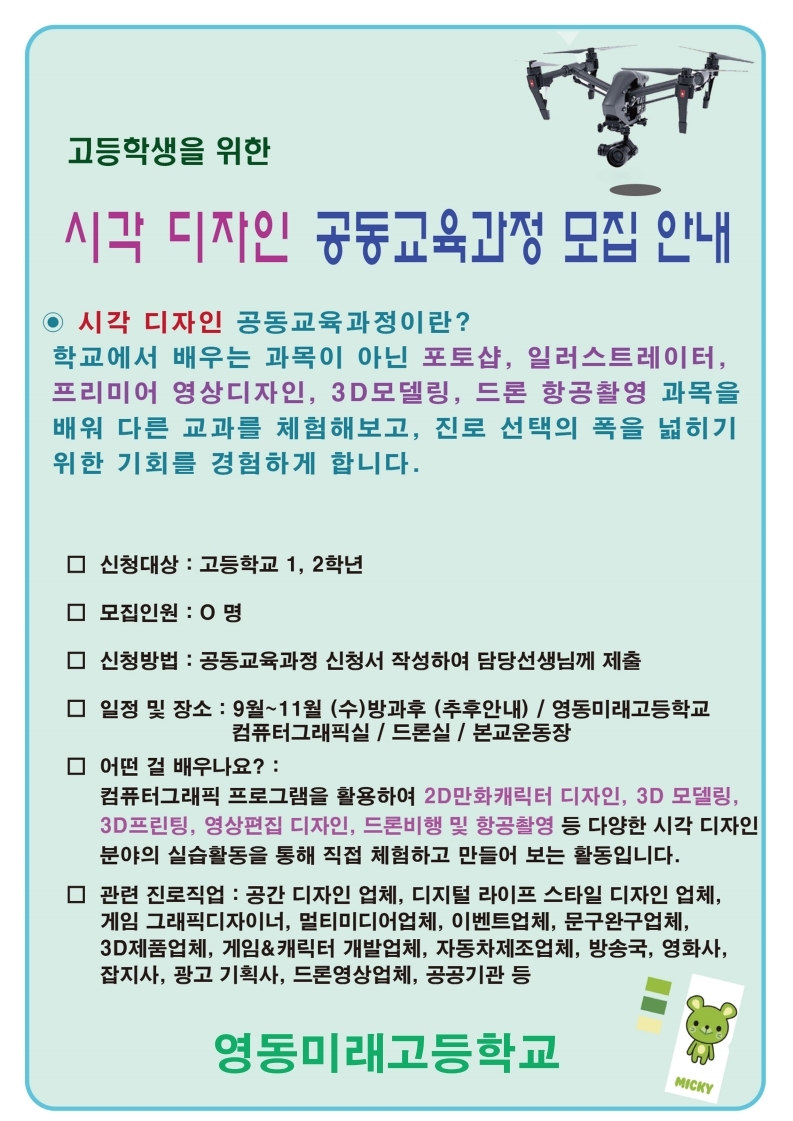 고등학생을 위한

시각 디자인 공동교육과정 모집 안내

◉ 시각 디자인 공동교육과정이란?
학교에서 배우는 과목이 아닌 포토샵, 일러스트레이터, 프리미어 영상디자인, 3D모델링, 드론 항공촬영 과목을 배워 다른 교과를 체험해보고, 진로 선택의 폭을 넓히기 위한 기회를 경험하게 합니다.

☐ 신청대상 : 고등학교 1, 2학년

☐ 모집인원 : O 명

☐ 신청방법 : 공동교육과정 신청서 작성하여 담당선생님께 제출

☐ 일정 및 장소 : 9월~11월 (수)방과후 (추후안내) / 영동미래고등학교 컴퓨터그래픽실 / 드론실 / 본교운동장

☐ 어떤 걸 배우나요? :
컴퓨터그래픽 프로그램을 활용하여 2D만화캐릭터 디자인, 3D 모델링, 3D프린팅, 영상편집 디자인, 드론비행 및 항공촬영 등 다양한 시각 디자인 분야의 실습활동을 통해 직접 체험하고 만들어 보는 활동입니다.

☐ 관련 진로직업 : 공간 디자인 업체, 디지털 라이프 스타일 디자인 업체, 게임 그래픽디자이너, 멀티미디어업체, 이벤트업체, 문구완구업체, 3D제품업체, 게임&캐릭터 개발업체, 자동차제조업체, 방송국, 영화사, 잡지사, 광고 기획사, 드론영상업체, 공공기관 등

영동미래고등학교

MICKY